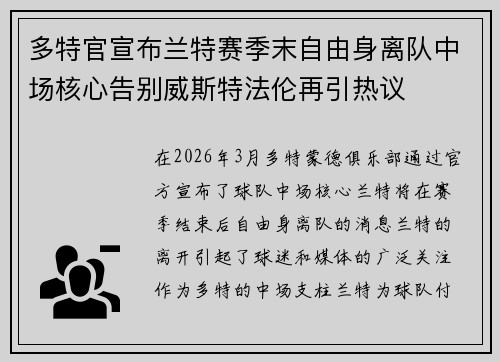 多特官宣布兰特赛季末自由身离队中场核心告别威斯特法伦再引热议

在2026年3月多特蒙德俱乐部通过官方宣布了球队中场核心兰特将在赛季结束后自由身离队的消息兰特的离开引起了球迷和媒体的广泛关注作为多特的中场支柱兰特为球队付